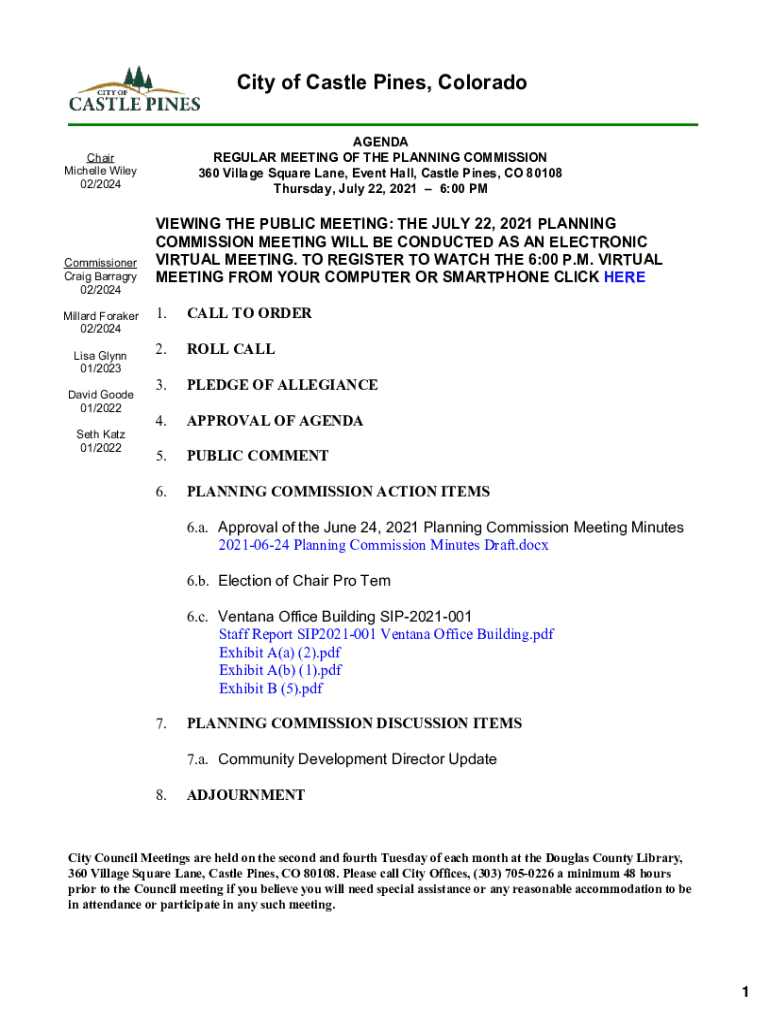 CITY OF
CASTLE PINES

City of Castle Pines, Colorado

Chair
Michelle Wiley
02/2024

Commissioner
Craig Barragry
02/2024

Millard Foraker
02/2024

Lisa Glynn
01/2023

David Goode
01/2022

Seth Katz
01/2022

AGENDA
REGULAR MEETING OF THE PLANNING COMMISSION
360 Village Square Lane, Event Hall, Castle Pines, CO 80108
Thursday, July 22, 2021 – 6:00 PM

VIEWING THE PUBLIC MEETING: THE JULY 22, 2021 PLANNING COMMISSION MEETING WILL BE CONDUCTED AS AN ELECTRONIC VIRTUAL MEETING. TO REGISTER TO WATCH THE 6:00 P.M. VIRTUAL MEETING FROM YOUR COMPUTER OR SMARTPHONE CLICK HERE

1. CALL TO ORDER

2. ROLL CALL

3. PLEDGE OF ALLEGIANCE

4. APPROVAL OF AGENDA

5. PUBLIC COMMENT

6. PLANNING COMMISSION ACTION ITEMS

6.a. Approval of the June 24, 2021 Planning Commission Meeting Minutes
2021-06-24 Planning Commission Minutes Draft.docx

6.b. Election of Chair Pro Tem

6.c. Ventana Office Building SIP-2021-001
Staff Report SIP2021-001 Ventana Office Building.pdf
Exhibit A(a) (2).pdf
Exhibit A(b) (1).pdf
Exhibit B (5).pdf

7. PLANNING COMMISSION DISCUSSION ITEMS

7.a. Community Development Director Update

8. ADJOURNMENT

City Council Meetings are held on the second and fourth Tuesday of each month at the Douglas County Library, 360 Village Square Lane, Castle Pines, CO 80108. Please call City Offices, (303) 705-0226 a minimum 48 hours prior to the Council meeting if you believe you will need special assistance or any reasonable accommodation to be in attendance or participate in any such meeting.

1